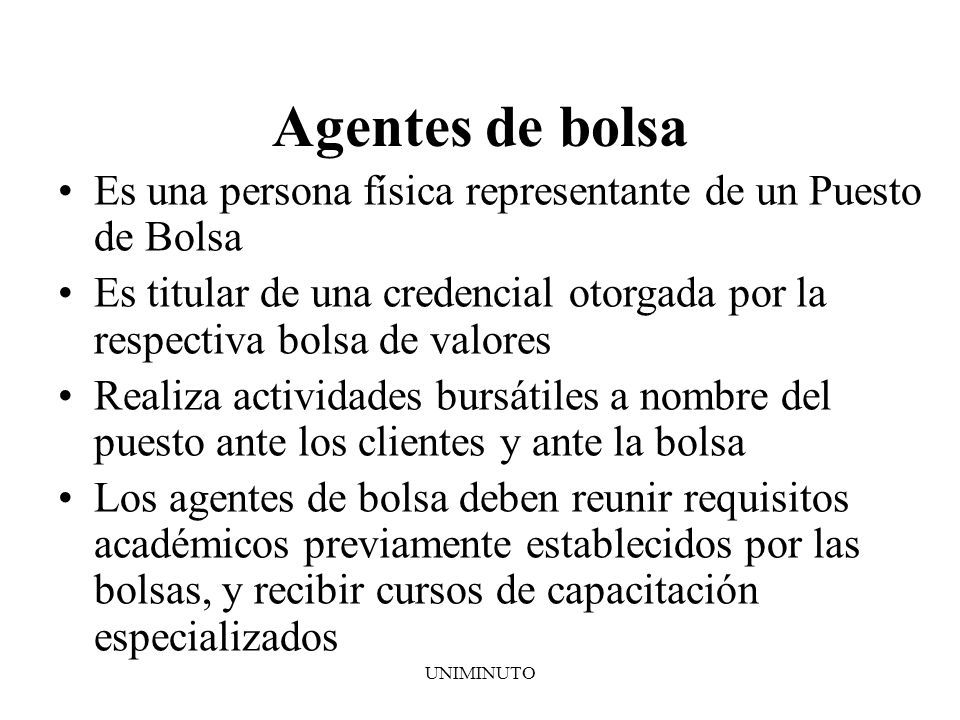 Agentes de bolsa

• Es una persona física representante de un Puesto de Bolsa
• Es titular de una credencial otorgada por la respectiva bolsa de valores
• Realiza actividades bursátiles a nombre del puesto ante los clientes y ante la bolsa
• Los agentes de bolsa deben reunir requisitos académicos previamente establecidos por las bolsas, y recibir cursos de capacitación especializados

UNIMINUTO